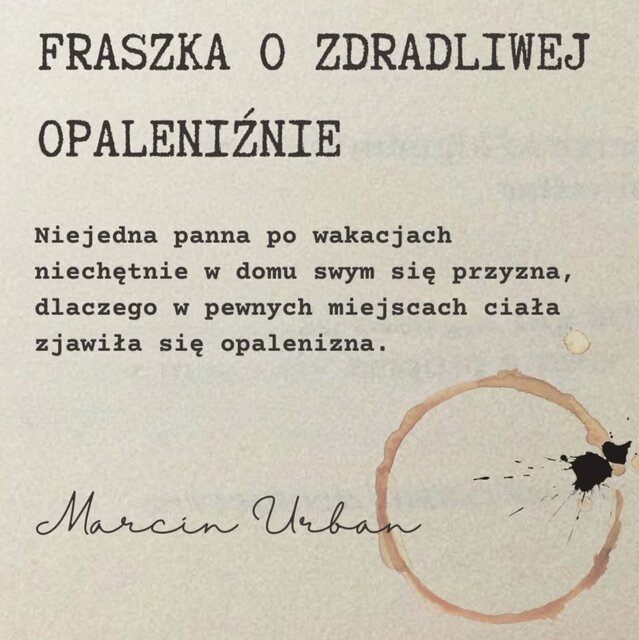 FRASZKA O ZDRADLIWEJ OPALENIŹNIE

Niejedna panna po wakacjach
niechętnie w domu swym się przyzna,
dlaczego w pewnych miejscach ciała
zjawiła się opalenizna.

Marcin Urban